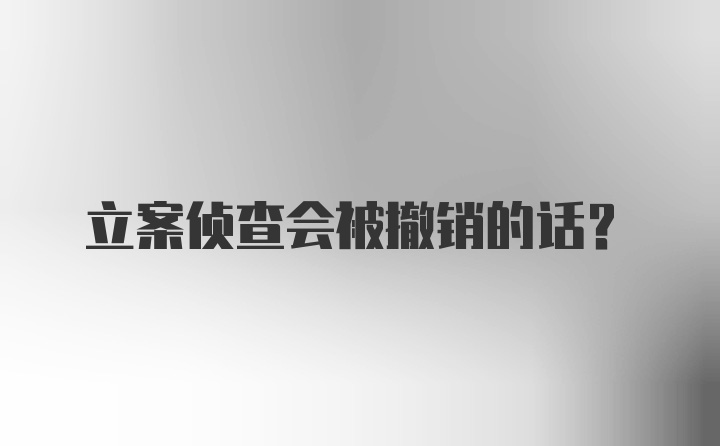 立案侦查会被撤销的话？